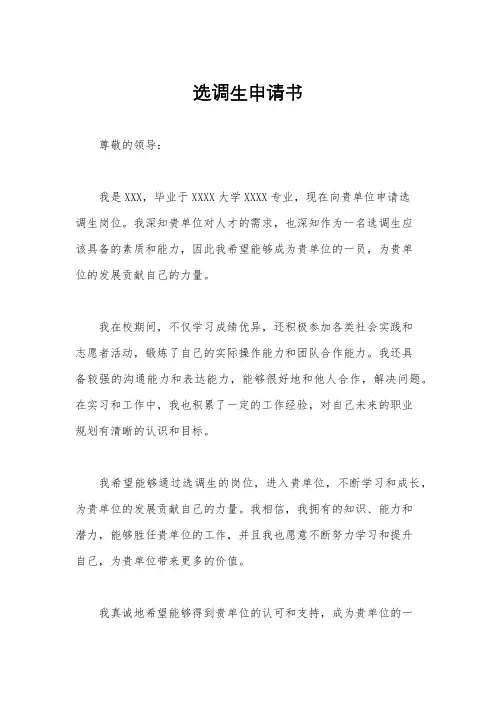 选调生申请书

尊敬的领导：

我是XXX，毕业于XXXX大学XXXX专业，现在向贵单位申请选调生岗位。我深知贵单位对人才的需求，也深知作为一名选调生应该具备的素质和能力，因此我希望能够成为贵单位的一员，为贵单位的发展贡献自己的力量。

我在校期间，不仅学习成绩优异，还积极参加各类社会实践和志愿者活动，锻炼了自己的实际操作能力和团队合作能力。我还具备较强的沟通能力和表达能力，能够很好地和他人合作，解决问题。在实习和工作中，我也积累了一定的工作经验，对自己未来的职业规划有清晰的认识和目标。

我希望能够通过选调生的岗位，进入贵单位，不断学习和成长，为贵单位的发展贡献自己的力量。我相信，我拥有的知识、能力和潜力，能够胜任贵单位的工作，并且我也愿意不断努力学习和提升自己，为贵单位带来更多的价值。

我真诚地希望能够得到贵单位的认可和支持，成为贵单位的一